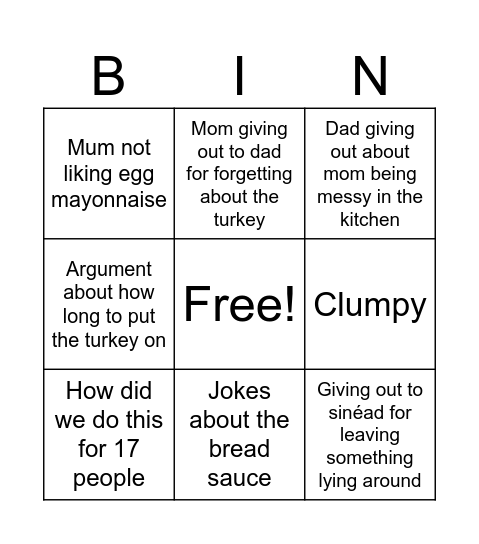 | B | I | N |
|---|---|---|
| Mum not liking egg mayonnaise | Mom giving out to dad for forgetting about the turkey | Dad giving out about mom being messy in the kitchen |
| Argument about how long to put the turkey on | Free! | Clumpy |
| How did we do this for 17 people | Jokes about the bread sauce | Giving out to sinéad for leaving something lying around |